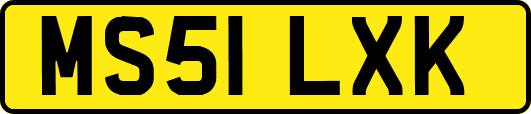 MS51 LXK